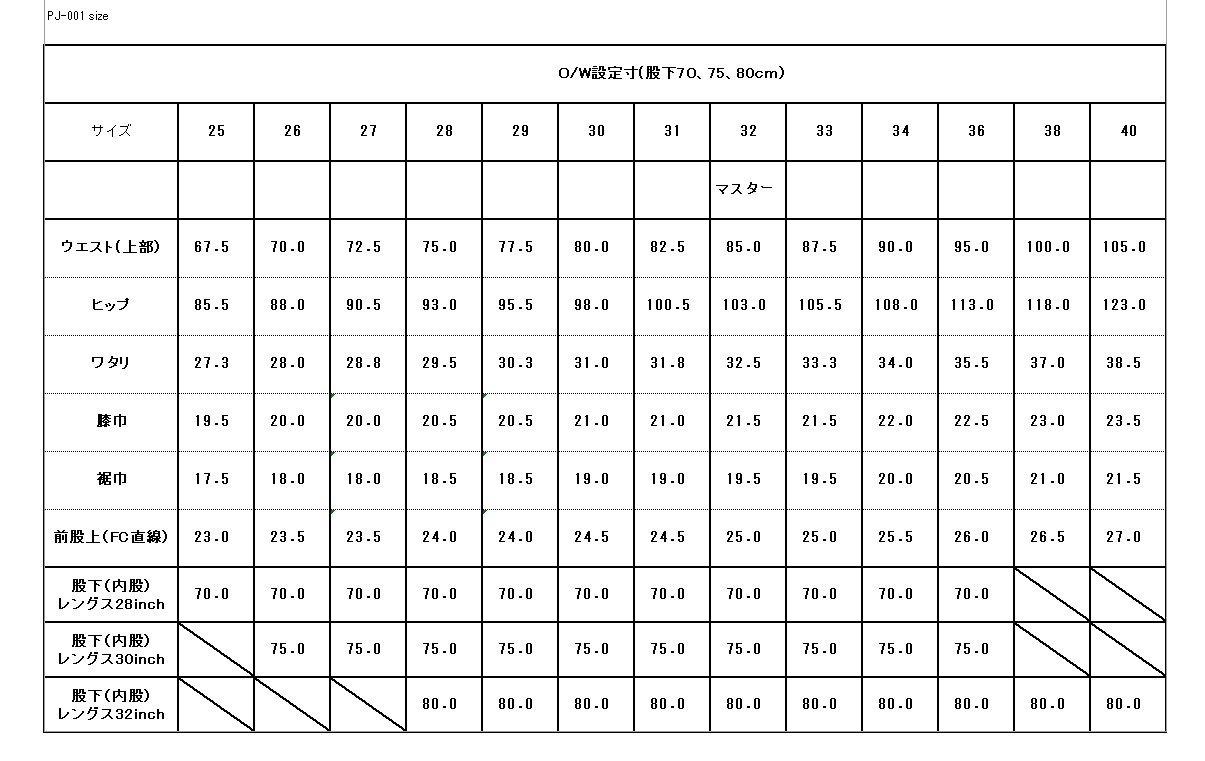 PJ-001 size

O/W設定寸(股下70、75、80cm)

| サイズ | 25 | 26 | 27 | 28 | 29 | 30 | 31 | 32 | 33 | 34 | 36 | 38 | 40 |
|---|---|---|---|---|---|---|---|---|---|---|---|---|---|
| | | | | | | | | マスター | | | | | |
| ウエスト(上部) | 67.5 | 70.0 | 72.5 | 75.0 | 77.5 | 80.0 | 82.5 | 85.0 | 87.5 | 90.0 | 95.0 | 100.0 | 105.0 |
| ヒップ | 85.5 | 88.0 | 90.5 | 93.0 | 95.5 | 98.0 | 100.5 | 103.0 | 105.5 | 108.0 | 113.0 | 118.0 | 123.0 |
| ワタリ | 27.3 | 28.0 | 28.8 | 29.5 | 30.3 | 31.0 | 31.8 | 32.5 | 33.3 | 34.0 | 35.5 | 37.0 | 38.5 |
| 膝巾 | 19.5 | 20.0 | 20.0 | 20.5 | 20.5 | 21.0 | 21.0 | 21.5 | 21.5 | 22.0 | 22.5 | 23.0 | 23.5 |
| 裾巾 | 17.5 | 18.0 | 18.0 | 18.5 | 18.5 | 19.0 | 19.0 | 19.5 | 19.5 | 20.0 | 20.5 | 21.0 | 21.5 |
| 前股上(FC直線) | 23.0 | 23.5 | 23.5 | 24.0 | 24.0 | 24.5 | 24.5 | 25.0 | 25.0 | 25.5 | 26.0 | 26.5 | 27.0 |
| 股下(内股) レングス28inch | 70.0 | 70.0 | 70.0 | 70.0 | 70.0 | 70.0 | 70.0 | 70.0 | 70.0 | 70.0 | 70.0 | | |
| 股下(内股) レングス30inch | | 75.0 | 75.0 | 75.0 | 75.0 | 75.0 | 75.0 | 75.0 | 75.0 | 75.0 | 75.0 | | |
| 股下(内股) レングス32inch | | | | 80.0 | 80.0 | 80.0 | 80.0 | 80.0 | 80.0 | 80.0 | 80.0 | 80.0 | 80.0 |